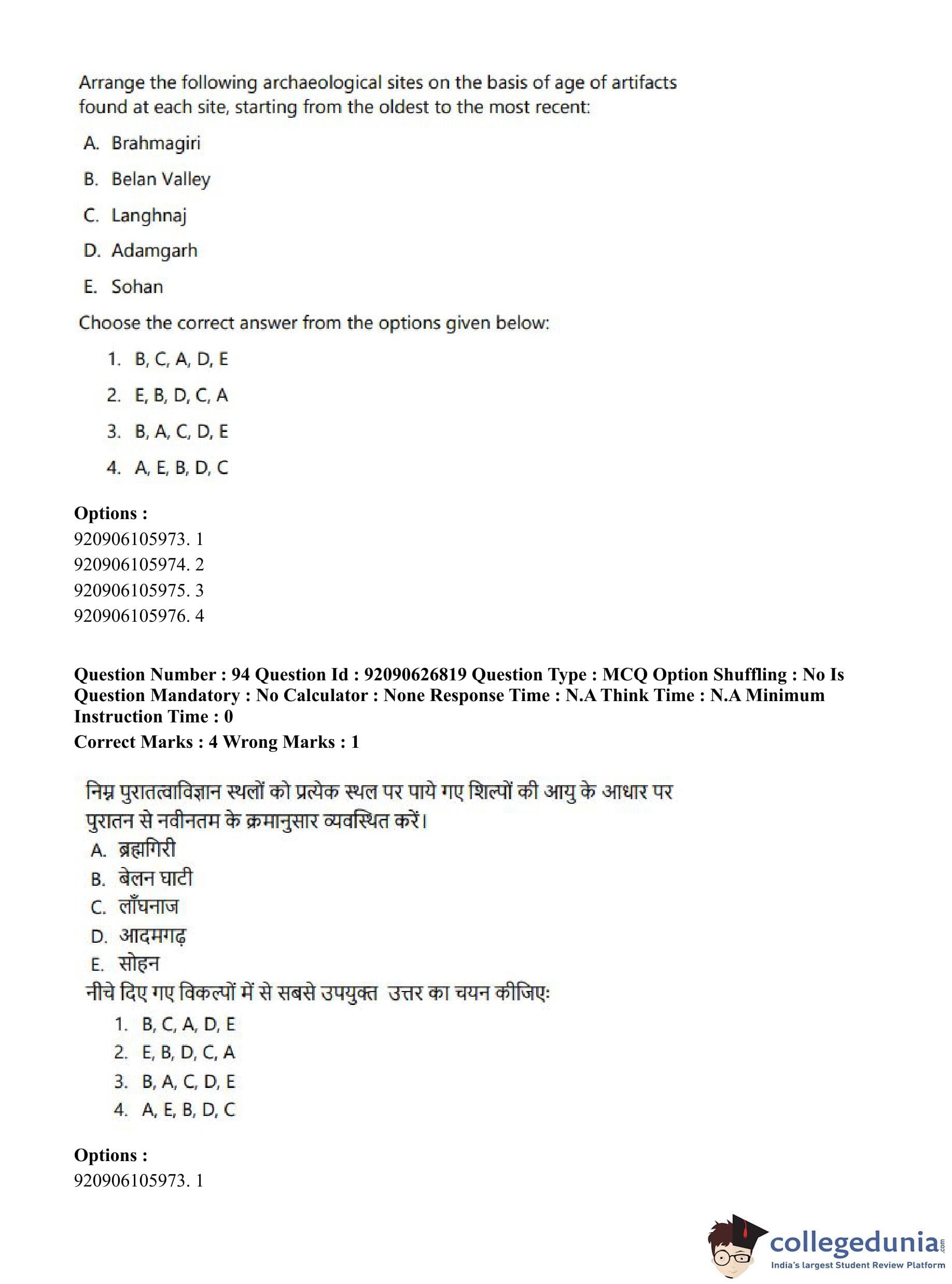 Arrange the following archaeological sites on the basis of age of artifacts found at each site, starting from the oldest to the most recent:

A. Brahmagiri

B. Belan Valley

C. Langhnaj

D. Adamgarh

E. Sohan

Choose the correct answer from the options given below:

1. B, C, A, D, E

2. E, B, D, C, A

3. B, A, C, D, E

4. A, E, B, D, C

Options :
920906105973. 1
920906105974. 2
920906105975. 3
920906105976. 4

Question Number : 94 Question Id : 92090626819 Question Type : MCQ Option Shuffling : No Is Question Mandatory : No Calculator : None Response Time : N.A Think Time : N.A Minimum Instruction Time : 0
Correct Marks : 4 Wrong Marks : 1

निम्न पुरातत्वाविज्ञान स्थलों को प्रत्येक स्थल पर पाये गए शिल्पों की आयु के आधार पर पुरातन से नवीनतम के क्रमानुसार व्यवस्थित करें।
A. ब्रह्मगिरी
B. बेलन घाटी
C. लाँघनाज
D. आदमगढ़
E. सोहन
नीचे दिए गए विकल्पों में से सबसे उपयुक्त उत्तर का चयन कीजिए:
1. B, C, A, D, E
2. E, B, D, C, A
3. B, A, C, D, E
4. A, E, B, D, C

Options :
920906105973. 1

collegedunia.com
India's largest Student Review Platform